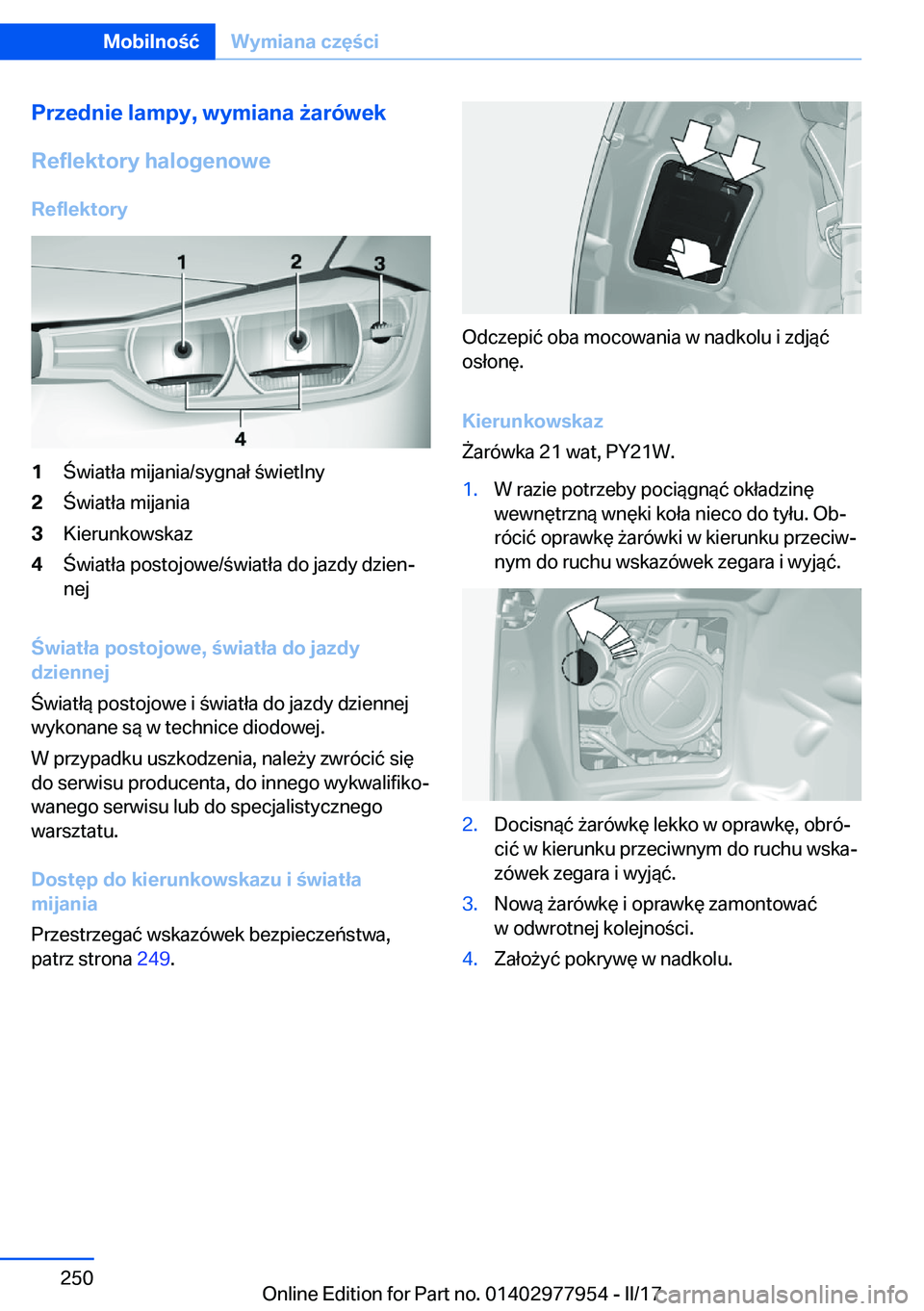 Mobilność Wymiana części

Przednie lampy, wymiana żarówek

Reflektory halogenowe

Reflektory

1 2 3

4

1 Światła mijania/sygnał świetlny
2 Światła mijania
3 Kierunkowskaz
4 Światła postojowe/światła do jazdy dziennej

Światła postojowe, światła do jazdy dziennej

Światłą postojowe i światła do jazdy dziennej wykonane są w technice diodowej.

W przypadku uszkodzenia, należy zwrócić się do serwisu producenta, do innego wykwalifikowanego serwisu lub do specjalistycznego warsztatu.

Dostęp do kierunkowskazu i światła mijania

Przestrzegać wskazówek bezpieczeństwa, patrz strona 249.

Odczepić oba mocowania w nadkolu i zdjąć osłonę.

Kierunkowskaz

Żarówka 21 wat, PY21W.

1. W razie potrzeby pociągnąć okładzinę wewnętrzną wnęki koła nieco do tyłu. Obrócić oprawkę żarówki w kierunku przeciwnym do ruchu wskazówek zegara i wyjąć.

2. Docisnąć żarówkę lekko w oprawkę, obrócić w kierunku przeciwnym do ruchu wskazówek zegara i wyjąć.
3. Nową żarówkę i oprawkę zamontować w odwrotnej kolejności.
4. Założyć pokrywę w nadkolu.

250

Online Edition for Part no. 01402977954 - II/17

carmanualsonline.info